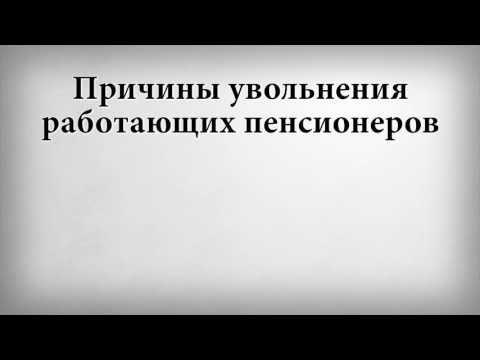 Причины увольнения работающих пенсионеров